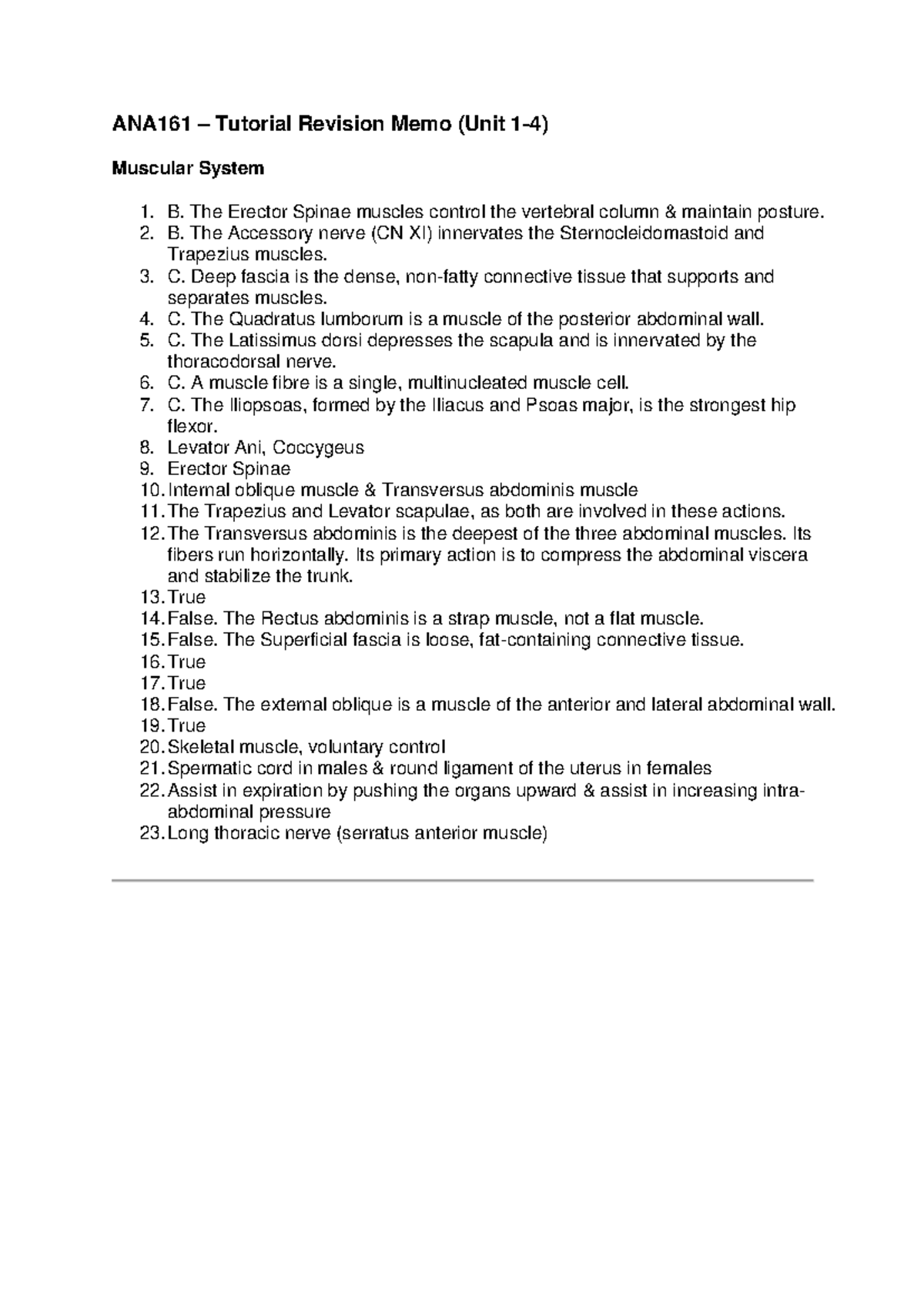 ANA161 – Tutorial Revision Memo (Unit 1-4)

Muscular System

1. B. The Erector Spinae muscles control the vertebral column & maintain posture.
2. B. The Accessory nerve (CN XI) innervates the Sternocleidomastoid and Trapezius muscles.
3. C. Deep fascia is the dense, non-fatty connective tissue that supports and separates muscles.
4. C. The Quadratus lumborum is a muscle of the posterior abdominal wall.
5. C. The Latissimus dorsi depresses the scapula and is innervated by the thoracodorsal nerve.
6. C. A muscle fibre is a single, multinucleated muscle cell.
7. C. The Iliopsoas, formed by the Iliacus and Psoas major, is the strongest hip flexor.
8. Levator Ani, Coccygeus
9. Erector Spinae
10. Internal oblique muscle & Transversus abdominis muscle
11. The Trapezius and Levator scapulae, as both are involved in these actions.
12. The Transversus abdominis is the deepest of the three abdominal muscles. Its fibers run horizontally. Its primary action is to compress the abdominal viscera and stabilize the trunk.
13. True
14. False. The Rectus abdominis is a strap muscle, not a flat muscle.
15. False. The Superficial fascia is loose, fat-containing connective tissue.
16. True
17. True
18. False. The external oblique is a muscle of the anterior and lateral abdominal wall.
19. True
20. Skeletal muscle, voluntary control
21. Spermatic cord in males & round ligament of the uterus in females
22. Assist in expiration by pushing the organs upward & assist in increasing intra-abdominal pressure
23. Long thoracic nerve (serratus anterior muscle)